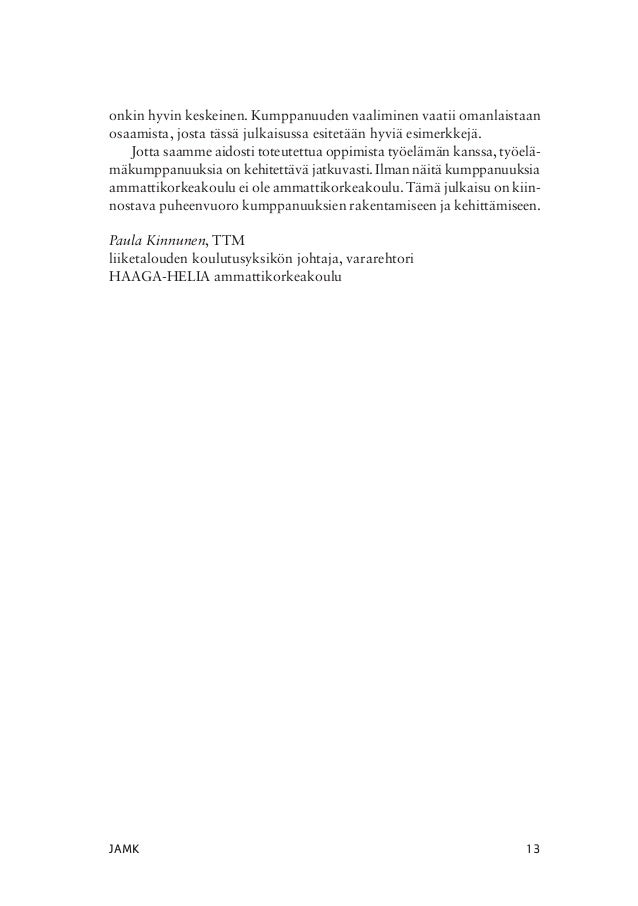 onkin hyvin keskeinen. Kumppanuuden vaaliminen vaatii omanlaistaan osaamista, josta tässä julkaisussa esitetään hyviä esimerkkejä.

Jotta saamme aidosti toteutettua oppimista työelämän kanssa, työelämäkumppanuuksia on kehitettävä jatkuvasti. Ilman näitä kumppanuuksia ammattikorkeakoulu ei ole ammattikorkeakoulu. Tämä julkaisu on kiinnostava puheenvuoro kumppanuuksien rakentamiseen ja kehittämiseen.

Paula Kinnunen, TTM
liiketalouden koulutusyksikön johtaja, vararehtori
HAAGA-HELIA ammattikorkeakoulu

JAMK

13